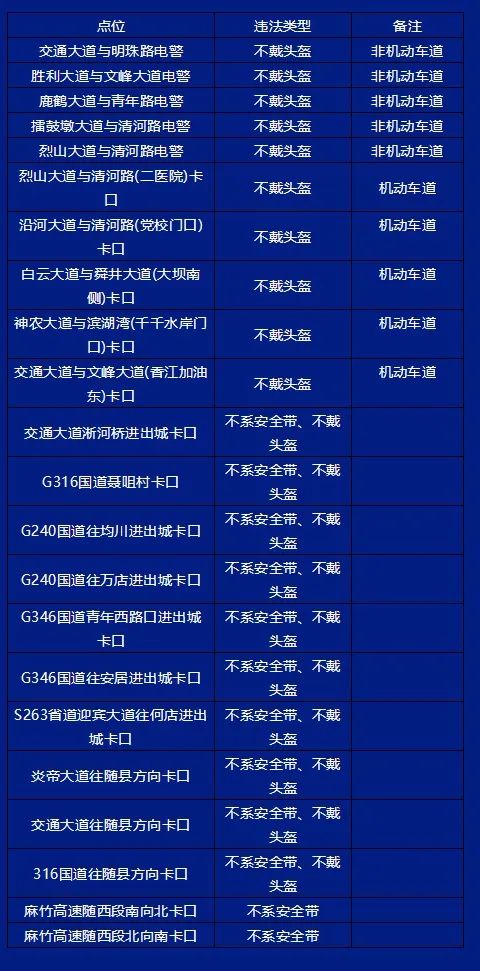 | 点位 | 违法类型 | 备注 |
|---|---|---|
| 交通大道与明珠路电警 | 不戴头盔 | 非机动车道 |
| 胜利大道与文峰大道电警 | 不戴头盔 | 非机动车道 |
| 鹿鹤大道与青年路电警 | 不戴头盔 | 非机动车道 |
| 擂鼓墩大道与清河路电警 | 不戴头盔 | 非机动车道 |
| 烈山大道与清河路电警 | 不戴头盔 | 非机动车道 |
| 烈山大道与清河路(二医院)卡口 | 不戴头盔 | 机动车道 |
| 沿河大道与清河路(党校门口)卡口 | 不戴头盔 | 机动车道 |
| 白云大道与舜井大道(大坝南侧)卡口 | 不戴头盔 | 机动车道 |
| 神农大道与滨湖湾(千千水岸门口)卡口 | 不戴头盔 | 机动车道 |
| 交通大道与文峰大道(香江加油东)卡口 | 不戴头盔 | 机动车道 |
| 交通大道淅河桥进出城卡口 | 不系安全带、不戴头盔 | |
| G316国道聂咀村卡口 | 不系安全带、不戴头盔 | |
| G240国道往均川进出城卡口 | 不系安全带、不戴头盔 | |
| G240国道往万店进出城卡口 | 不系安全带、不戴头盔 | |
| G346国道青年西路口进出城卡口 | 不系安全带、不戴头盔 | |
| G346国道往安居进出城卡口 | 不系安全带、不戴头盔 | |
| S263省道迎宾大道往何店进出城卡口 | 不系安全带、不戴头盔 | |
| 炎帝大道往随县方向卡口 | 不系安全带、不戴头盔 | |
| 交通大道往随县方向卡口 | 不系安全带、不戴头盔 | |
| 316国道往随县方向卡口 | 不系安全带、不戴头盔 | |
| 麻竹高速随西段南向北卡口 | 不系安全带 | |
| 麻竹高速随西段北向南卡口 | 不系安全带 | |